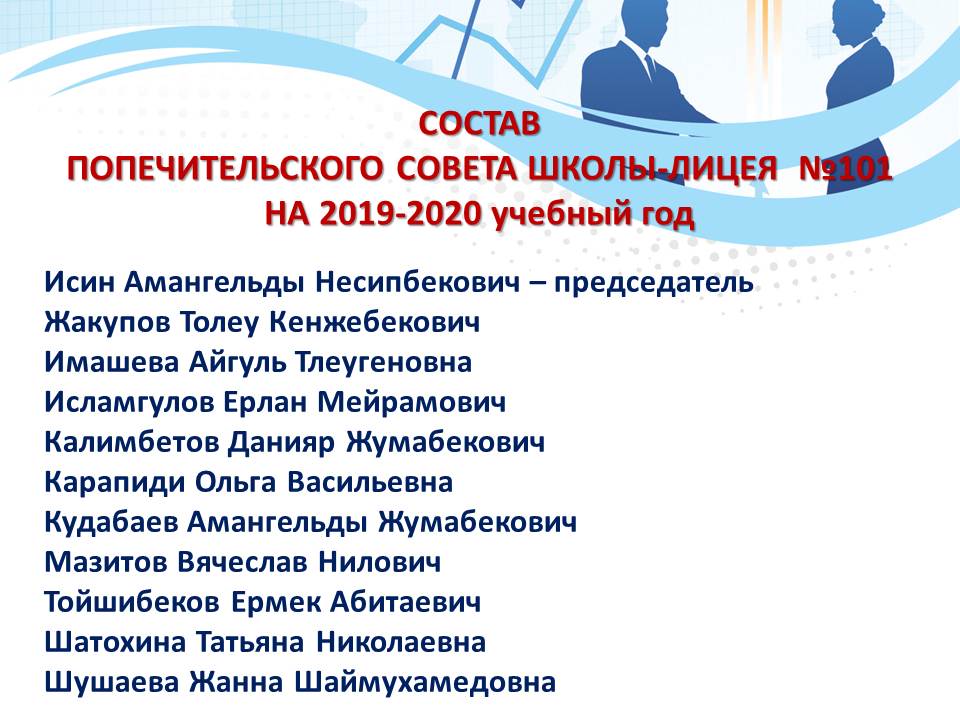 СОСТАВ
ПОПЕЧИТЕЛЬСКОГО СОВЕТА ШКОЛЫ-ЛИЦЕЯ №101
НА 2019-2020 учебный год

Исин Амангельды Несипбекович – председатель
Жакупов Толеу Кенжебекович
Имашева Айгуль Тлеугеновна
Исламгулов Ерлан Мейрамович
Калимбетов Данияр Жумабекович
Карапиди Ольга Васильевна
Кудабаев Амангельды Жумабекович
Мазитов Вячеслав Нилович
Тойшибеков Ермек Абитаевич
Шатохина Татьяна Николаевна
Шушаева Жанна Шаймухамедовна